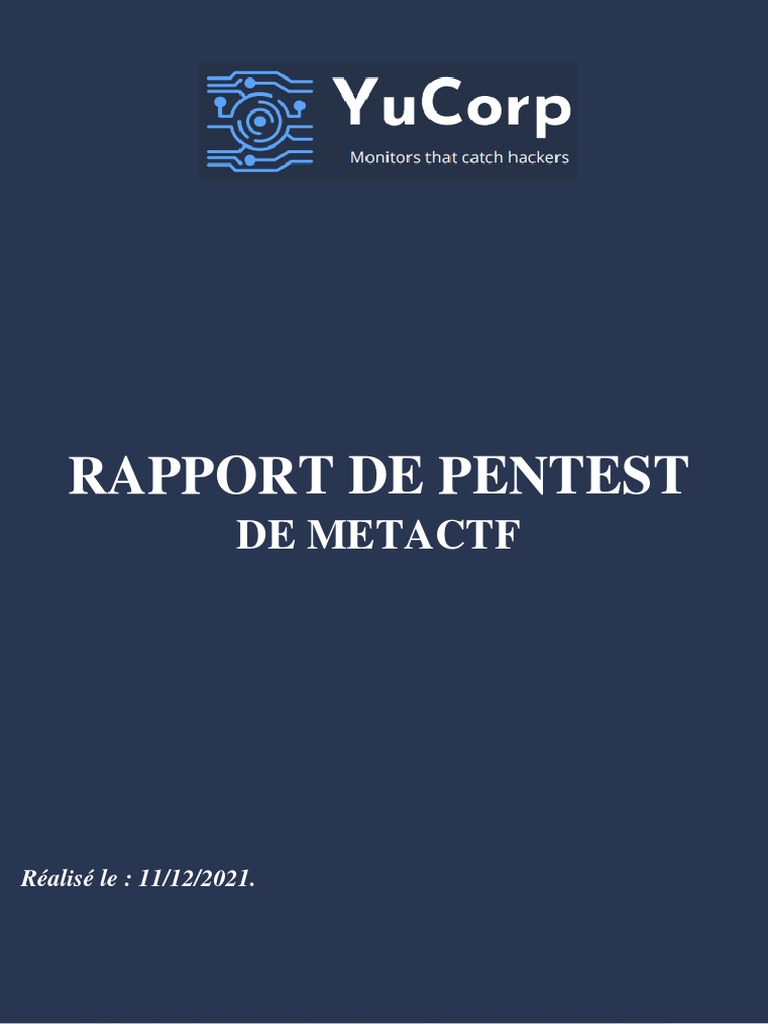 YuCorp
Monitors that catch hackers

RAPPORT DE PENTEST
DE METACTF

Réalisé le : 11/12/2021.